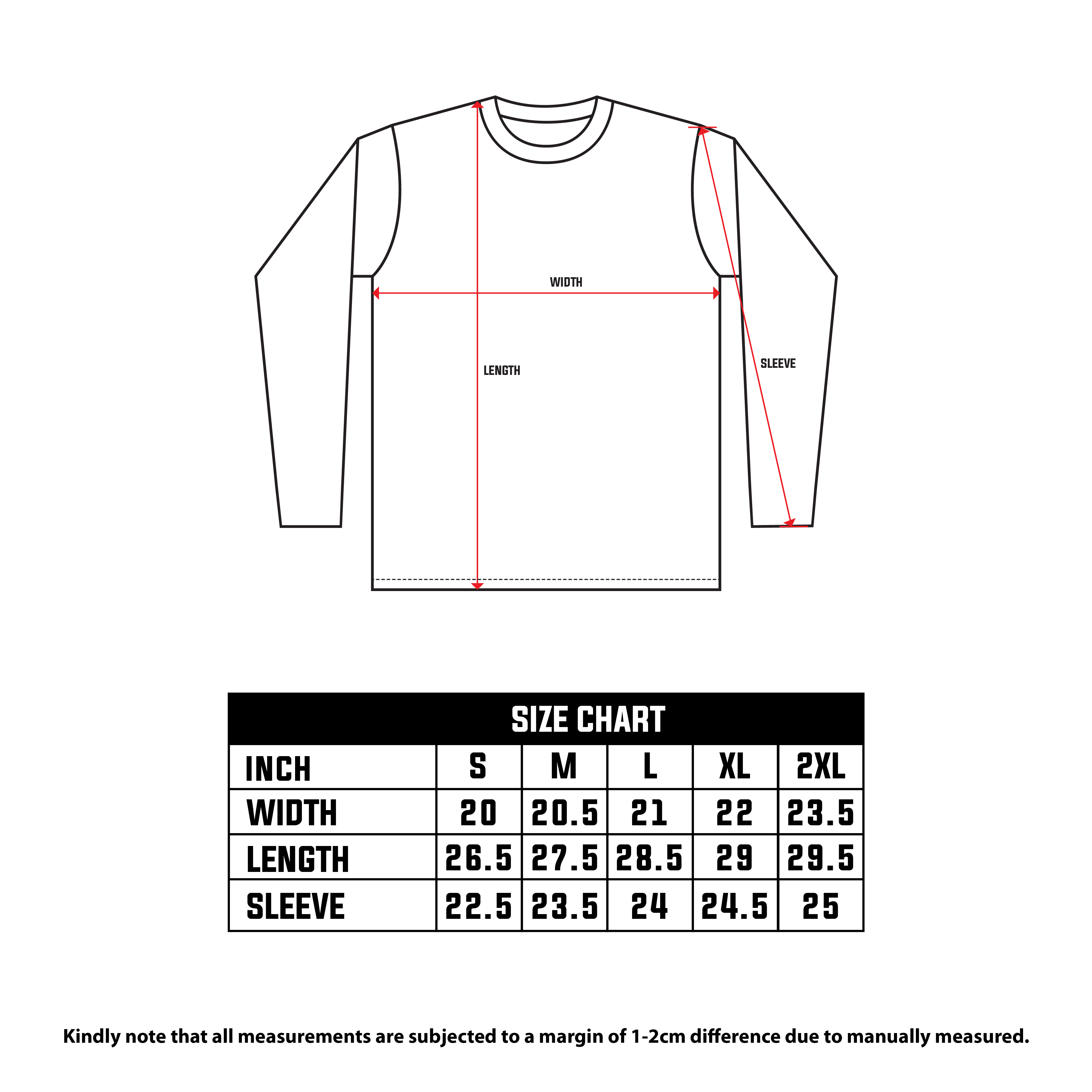 WIDTH

LENGTH

SLEEVE

SIZE CHART

| INCH | S | M | L | XL | 2XL |
|---|---|---|---|---|---|
| WIDTH | 20 | 20.5 | 21 | 22 | 23.5 |
| LENGTH | 26.5 | 27.5 | 28.5 | 29 | 29.5 |
| SLEEVE | 22.5 | 23.5 | 24 | 24.5 | 25 |

Kindly note that all measurements are subjected to a margin of 1-2cm difference due to manually measured.